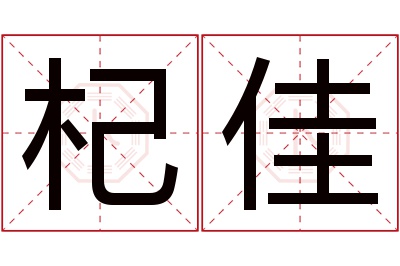 杞佳